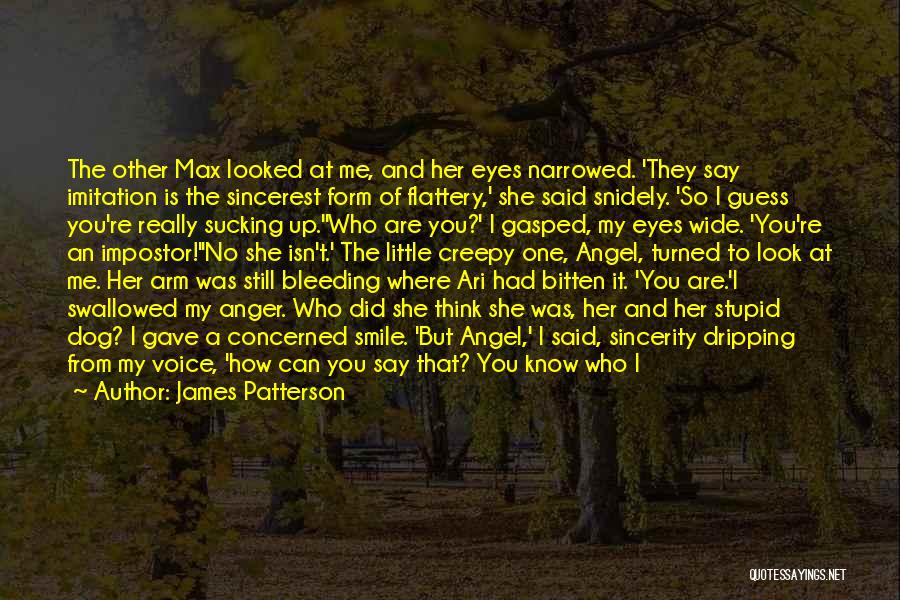 The other Max looked at me, and her eyes narrowed. 'They say imitation is the sincerest form of flattery,' she said snidely. 'So I guess you're really sucking up.''Who are you?' I gasped, my eyes wide. 'You're an impostor!''No she isn't.' The little creepy one, Angel, turned to look at me. Her arm was still bleeding where Ari had bitten it. 'You are.'I swallowed my anger. Who did she think she was, her and her stupid dog? I gave a concerned smile. 'But Angel,' I said, sincerity dripping from my voice, 'how can you say that? You know who I

Author: James Patterson

QUOTESSAYINGS.NET